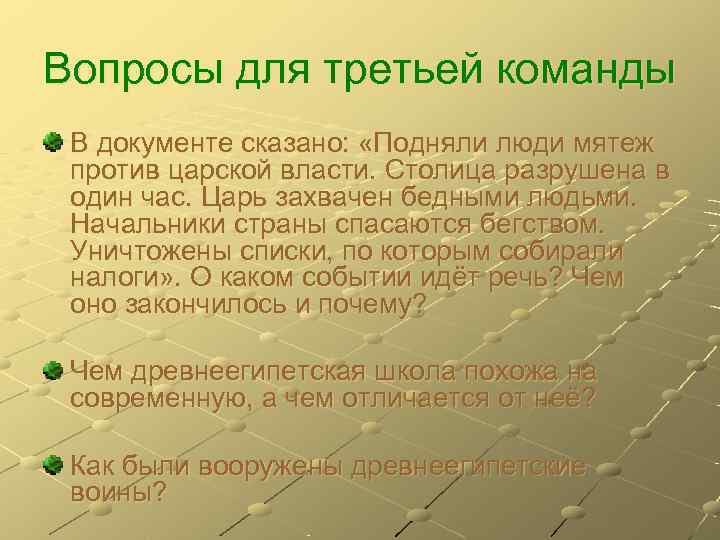 Вопросы для третьей команды

В документе сказано: «Подняли люди мятеж против царской власти. Столица разрушена в один час. Царь захвачен бедными людьми. Начальники страны спасаются бегством. Уничтожены списки, по которым собирали налоги». О каком событии идёт речь? Чем оно закончилось и почему?

Чем древнеегипетская школа похожа на современную, а чем отличается от неё?

Как были вооружены древнеегипетские воины?